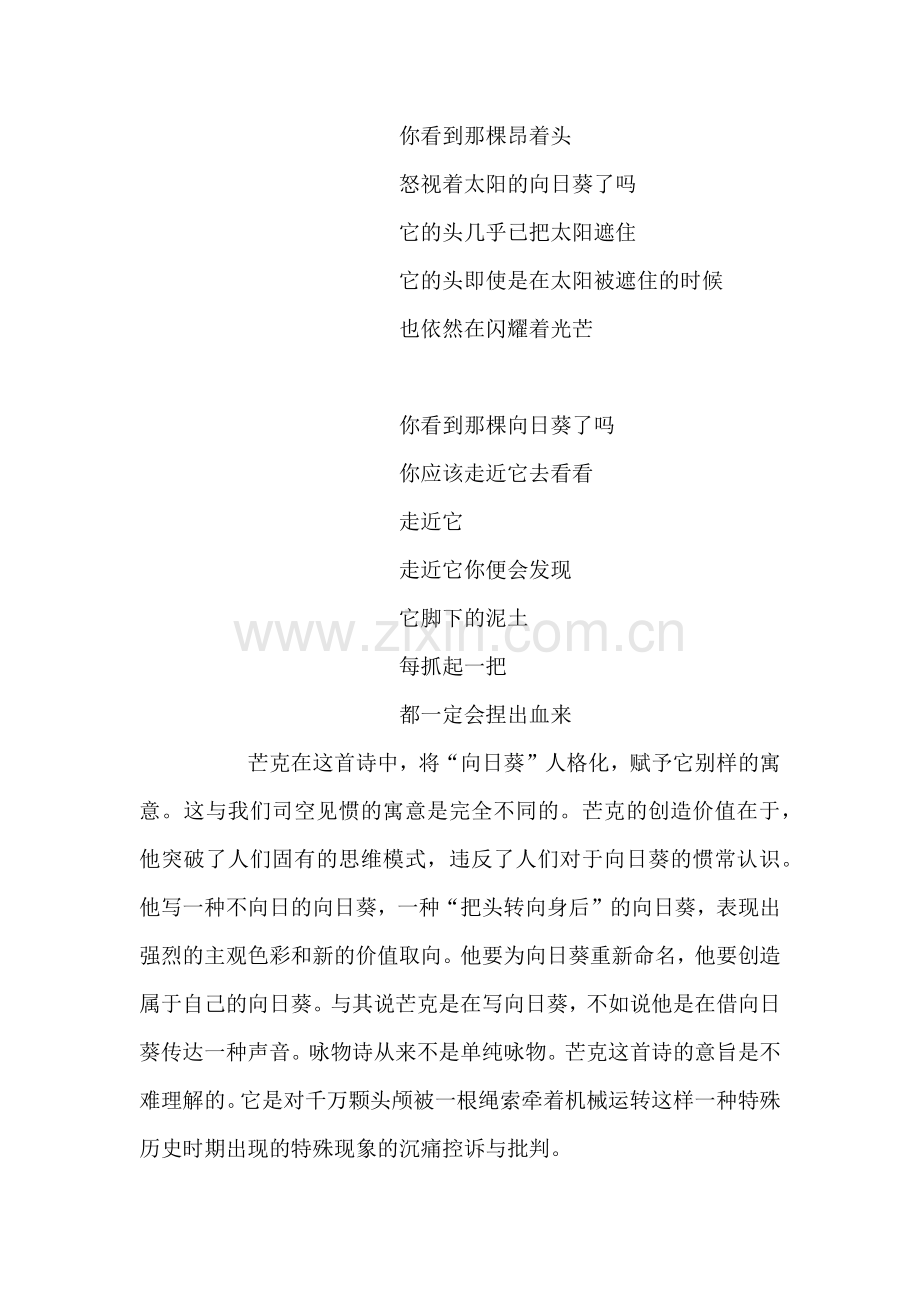 你看到那棵昂着头
怒视着太阳的向日葵了吗
它的头几乎已把太阳遮住
它的头即使是在太阳被遮住的时候
也依然在闪耀着光芒

你看到那棵向日葵了吗
你应该走近它去看看
走近它
走近它你便会发现
它脚下的泥土
每抓起一把
都一定会捏出血来

芒克在这首诗中，将“向日葵”人格化，赋予它别样的寓意。这与我们司空见惯的寓意是完全不同的。芒克的创造价值在于，他突破了人们固有的思维模式，违反了人们对于向日葵的惯常认识。他写一种不向日的向日葵，一种“把头转向身后”的向日葵，表现出强烈的主观色彩和新的价值取向。他要为向日葵重新命名，他要创造属于自己的向日葵。与其说芒克是在写向日葵，不如说他是在借向日葵传达一种声音。咏物诗从来不是单纯咏物。芒克这首诗的意旨是不难理解的。它是对千万颗头颅被一根绳索牵着机械运转这样一种特殊历史时期出现的特殊现象的沉痛控诉与批判。

www.zixin.com.cn